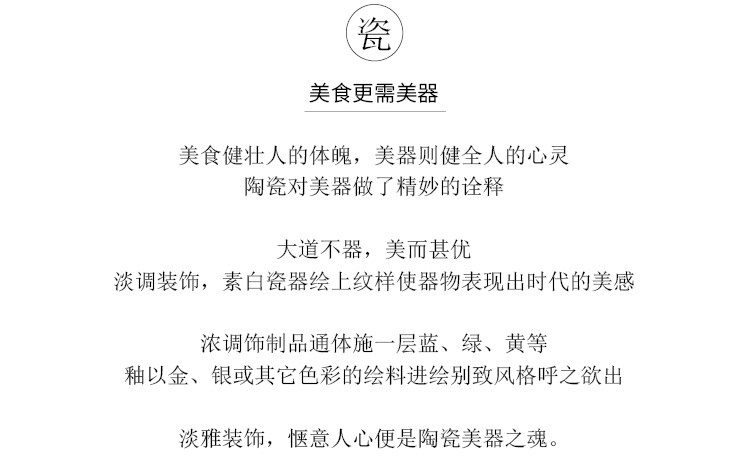 瓷

美食更需美器

美食健壮人的体魄，美器则健全人的心灵
陶瓷对美器做了精妙的诠释

大道不器，美而甚优
淡调装饰，素白瓷器绘上纹样使器物表现出时代的美感

浓调饰制品通体施一层蓝、绿、黄等
釉以金、银或其它色彩的绘料进绘别致风格呼之欲出

淡雅装饰，惬意人心便是陶瓷美器之魂。